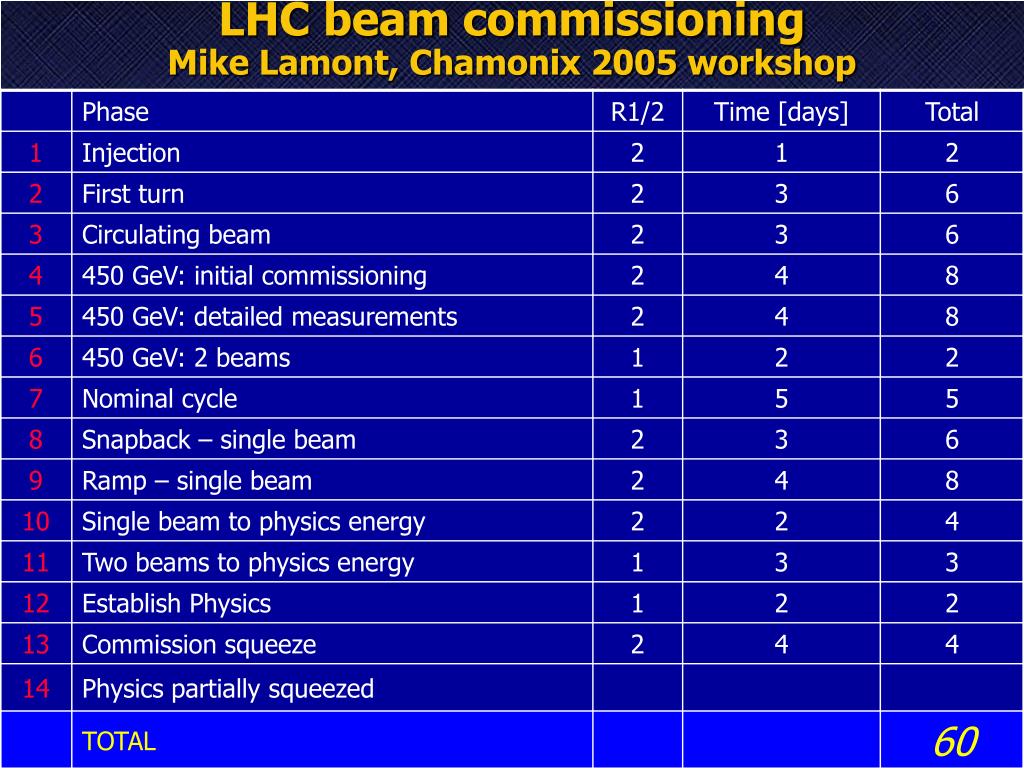 LHC beam commissioning
Mike Lamont, Chamonix 2005 workshop

| | Phase | R1/2 | Time [days] | Total |
|---|---|---|---|---|
| 1 | Injection | 2 | 1 | 2 |
| 2 | First turn | 2 | 3 | 6 |
| 3 | Circulating beam | 2 | 3 | 6 |
| 4 | 450 GeV: initial commissioning | 2 | 4 | 8 |
| 5 | 450 GeV: detailed measurements | 2 | 4 | 8 |
| 6 | 450 GeV: 2 beams | 1 | 2 | 2 |
| 7 | Nominal cycle | 1 | 5 | 5 |
| 8 | Snapback – single beam | 2 | 3 | 6 |
| 9 | Ramp – single beam | 2 | 4 | 8 |
| 10 | Single beam to physics energy | 2 | 2 | 4 |
| 11 | Two beams to physics energy | 1 | 3 | 3 |
| 12 | Establish Physics | 1 | 2 | 2 |
| 13 | Commission squeeze | 2 | 4 | 4 |
| 14 | Physics partially squeezed | | | |
| | TOTAL | | | 60 |